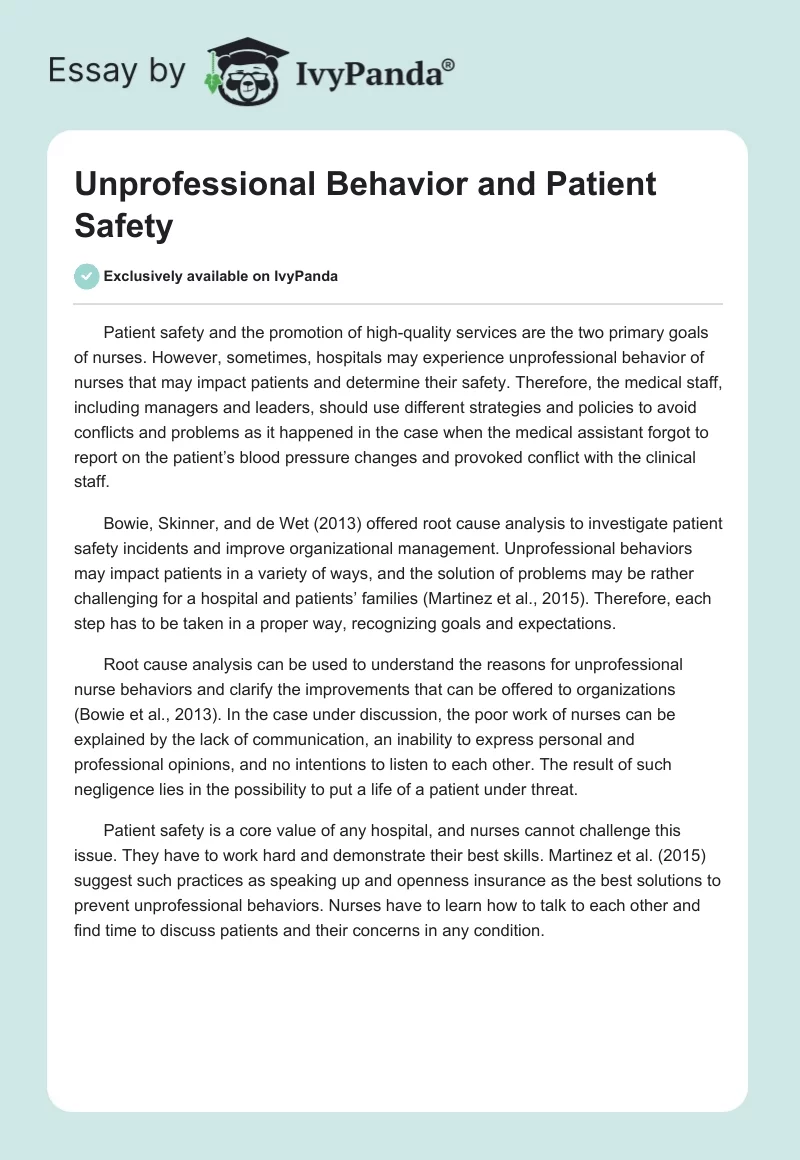 Essay by IvyPanda®

Unprofessional Behavior and Patient Safety

Exclusively available on IvyPanda

Patient safety and the promotion of high-quality services are the two primary goals of nurses. However, sometimes, hospitals may experience unprofessional behavior of nurses that may impact patients and determine their safety. Therefore, the medical staff, including managers and leaders, should use different strategies and policies to avoid conflicts and problems as it happened in the case when the medical assistant forgot to report on the patient's blood pressure changes and provoked conflict with the clinical staff.

Bowie, Skinner, and de Wet (2013) offered root cause analysis to investigate patient safety incidents and improve organizational management. Unprofessional behaviors may impact patients in a variety of ways, and the solution of problems may be rather challenging for a hospital and patients' families (Martinez et al., 2015). Therefore, each step has to be taken in a proper way, recognizing goals and expectations.

Root cause analysis can be used to understand the reasons for unprofessional nurse behaviors and clarify the improvements that can be offered to organizations (Bowie et al., 2013). In the case under discussion, the poor work of nurses can be explained by the lack of communication, an inability to express personal and professional opinions, and no intentions to listen to each other. The result of such negligence lies in the possibility to put a life of a patient under threat.

Patient safety is a core value of any hospital, and nurses cannot challenge this issue. They have to work hard and demonstrate their best skills. Martinez et al. (2015) suggest such practices as speaking up and openness insurance as the best solutions to prevent unprofessional behaviors. Nurses have to learn how to talk to each other and find time to discuss patients and their concerns in any condition.